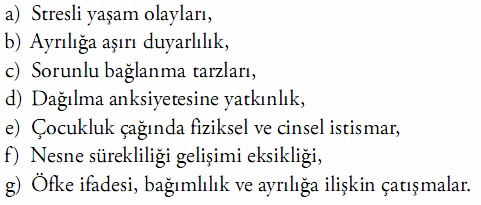 a) Stresli yaşam olayları,
b) Ayrılığa aşırı duyarlılık,
c) Sorunlu bağlanma tarzları,
d) Dağılma anksiyetesine yatkınlık,
e) Çocukluk çağında fiziksel ve cinsel istismar,
f) Nesne sürekliliği gelişimi eksikliği,
g) Öfke ifadesi, bağımlılık ve ayrılığa ilişkin çatışmalar.